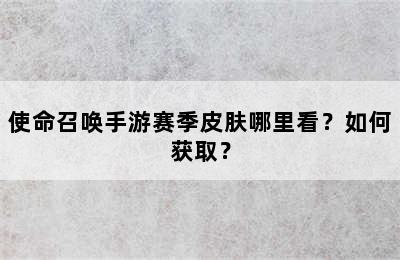 使命召唤手游赛季皮肤哪里看？如何获取？